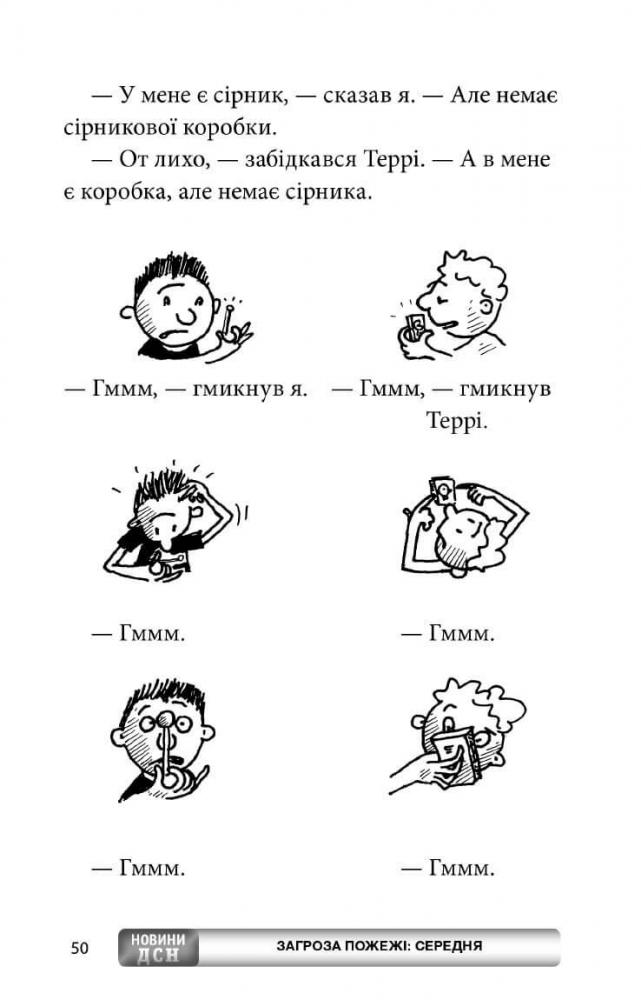 — У мене є сірник, — сказав я. — Але немає сірникової коробки.

— От лихо, — забідкався Террі. — А в мене є коробка, але немає сірника.

— Гммм, — гмикнув я.

— Гммм, — гмикнув Террі.

— Гммм.

— Гммм.

— Гммм.

— Гммм.

50 НОВИНИ ДСН ЗАГРОЗА ПОЖЕЖІ: СЕРЕДНЯ